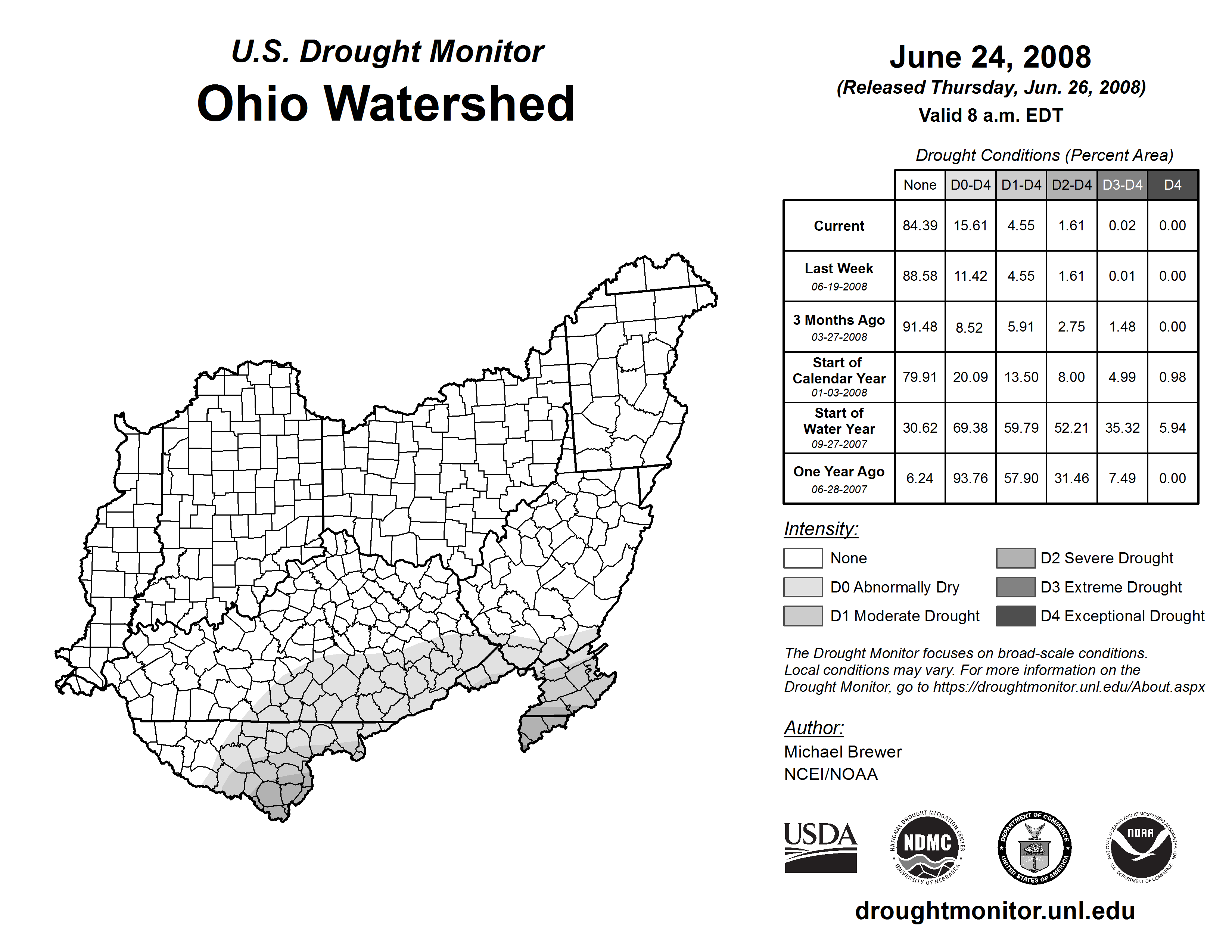 U.S. Drought Monitor
Ohio Watershed

June 24, 2008
(Released Thursday, Jun. 26, 2008)
Valid 8 a.m. EDT

Drought Conditions (Percent Area)

| | None | D0-D4 | D1-D4 | D2-D4 | D3-D4 | D4 |
|---|---|---|---|---|---|---|
| Current | 84.39 | 15.61 | 4.55 | 1.61 | 0.02 | 0.00 |
| Last Week 06-19-2008 | 88.58 | 11.42 | 4.55 | 1.61 | 0.01 | 0.00 |
| 3 Months Ago 03-27-2008 | 91.48 | 8.52 | 5.91 | 2.75 | 1.48 | 0.00 |
| Start of Calendar Year 01-03-2008 | 79.91 | 20.09 | 13.50 | 8.00 | 4.99 | 0.98 |
| Start of Water Year 09-27-2007 | 30.62 | 69.38 | 59.79 | 52.21 | 35.32 | 5.94 |
| One Year Ago 06-28-2007 | 6.24 | 93.76 | 57.90 | 31.46 | 7.49 | 0.00 |

Intensity:
None
D0 Abnormally Dry
D1 Moderate Drought
D2 Severe Drought
D3 Extreme Drought
D4 Exceptional Drought

The Drought Monitor focuses on broad-scale conditions. Local conditions may vary. For more information on the Drought Monitor, go to https://droughtmonitor.unl.edu/About.aspx

Author:
Michael Brewer
NCEI/NOAA

USDA
NATIONAL DROUGHT MITIGATION CENTER NDMC UNIVERSITY OF NEBRASKA
DEPARTMENT OF COMMERCE UNITED STATES OF AMERICA
NATIONAL OCEANIC AND ATMOSPHERIC ADMINISTRATION NOAA U.S. DEPARTMENT OF COMMERCE

droughtmonitor.unl.edu